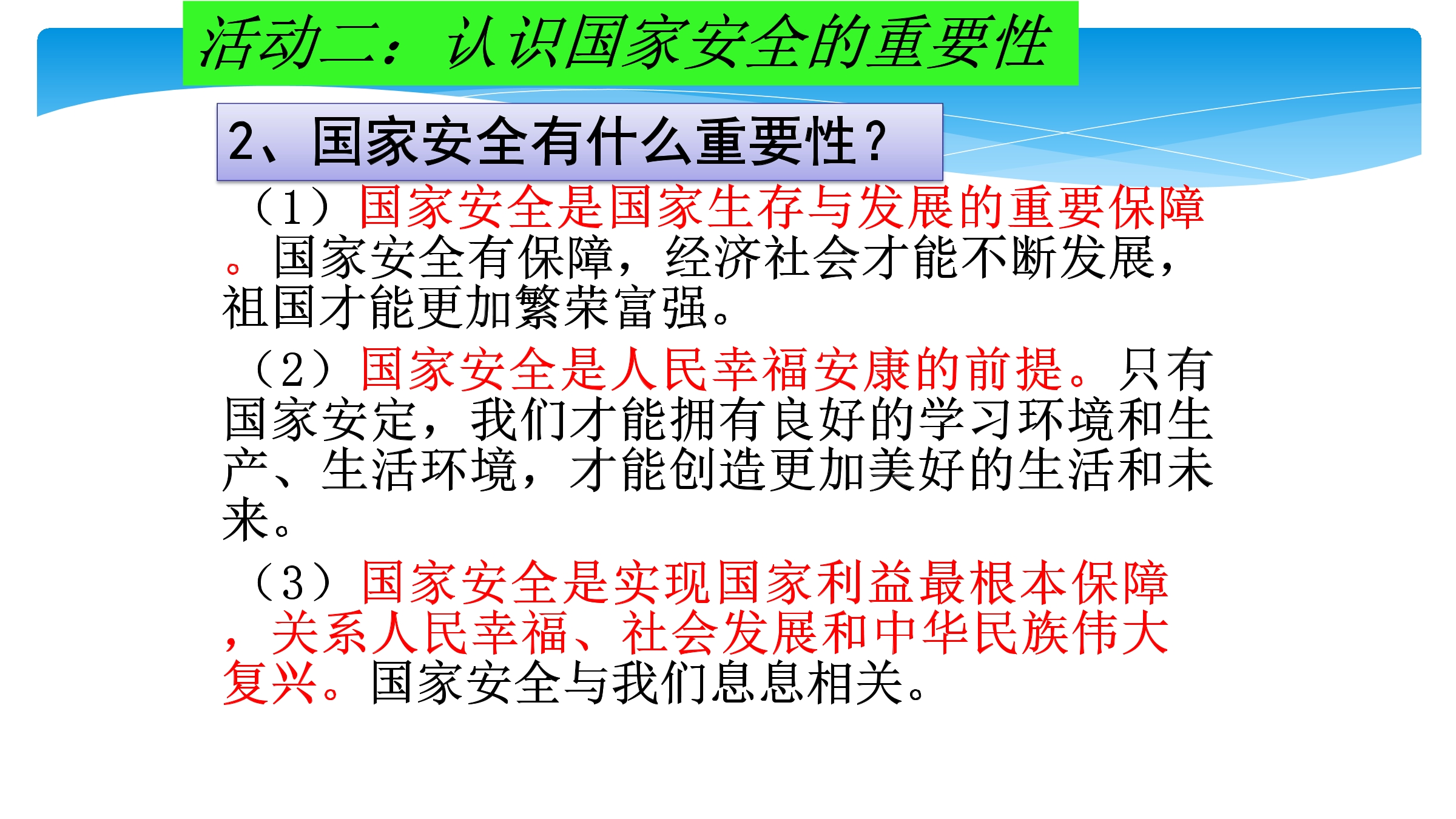 活动二：认识国家安全的重要性

2、国家安全有什么重要性？

（1）国家安全是国家生存与发展的重要保障。国家安全有保障，经济社会才能不断发展，祖国才能更加繁荣富强。

（2）国家安全是人民幸福安康的前提。只有国家安定，我们才能拥有良好的学习环境和生产、生活环境，才能创造更加美好的生活和未来。

（3）国家安全是实现国家利益最根本保障，关系人民幸福、社会发展和中华民族伟大复兴。国家安全与我们息息相关。